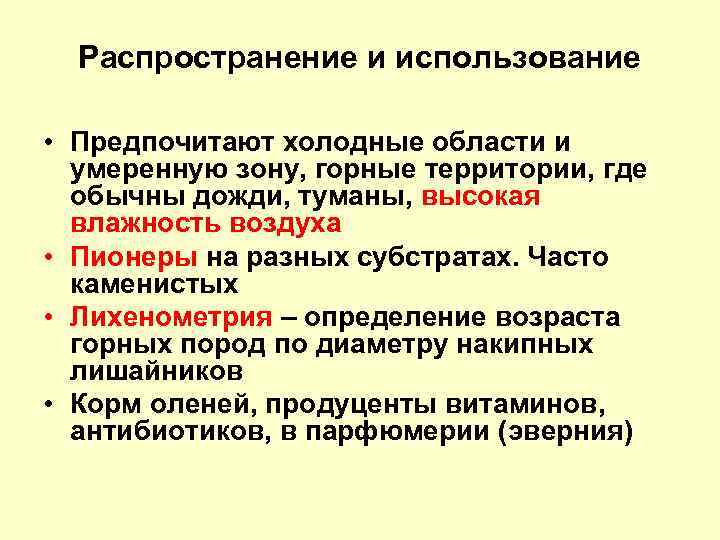 Распространение и использование

• Предпочитают холодные области и умеренную зону, горные территории, где обычны дожди, туманы, высокая влажность воздуха

• Пионеры на разных субстратах. Часто каменистых

• Лихенометрия – определение возраста горных пород по диаметру накипных лишайников

• Корм оленей, продуценты витаминов, антибиотиков, в парфюмерии (эверния)